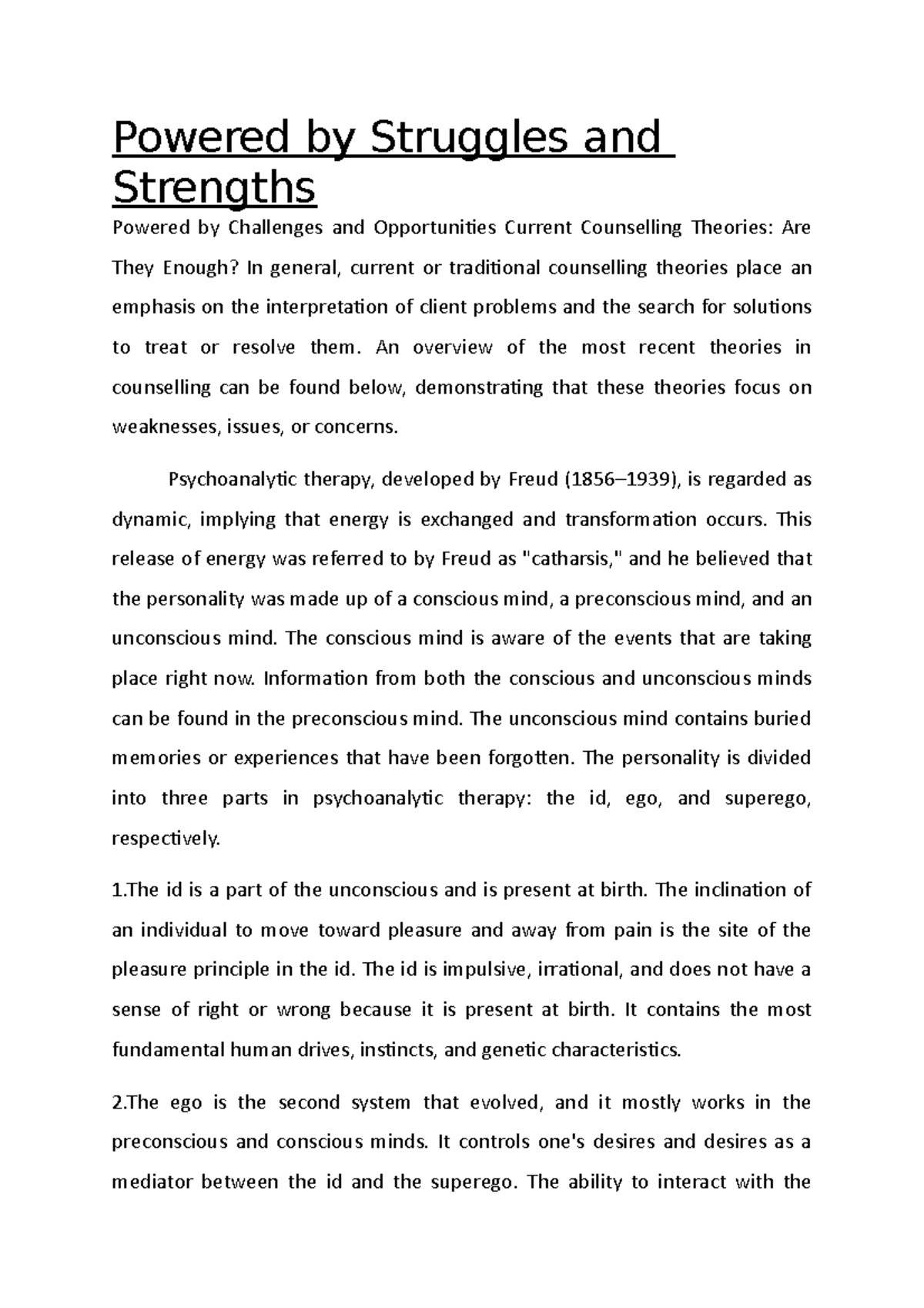 Powered by Struggles and Strengths

Powered by Challenges and Opportunities Current Counselling Theories: Are They Enough? In general, current or traditional counselling theories place an emphasis on the interpretation of client problems and the search for solutions to treat or resolve them. An overview of the most recent theories in counselling can be found below, demonstrating that these theories focus on weaknesses, issues, or concerns.

Psychoanalytic therapy, developed by Freud (1856–1939), is regarded as dynamic, implying that energy is exchanged and transformation occurs. This release of energy was referred to by Freud as "catharsis," and he believed that the personality was made up of a conscious mind, a preconscious mind, and an unconscious mind. The conscious mind is aware of the events that are taking place right now. Information from both the conscious and unconscious minds can be found in the preconscious mind. The unconscious mind contains buried memories or experiences that have been forgotten. The personality is divided into three parts in psychoanalytic therapy: the id, ego, and superego, respectively.

1.The id is a part of the unconscious and is present at birth. The inclination of an individual to move toward pleasure and away from pain is the site of the pleasure principle in the id. The id is impulsive, irrational, and does not have a sense of right or wrong because it is present at birth. It contains the most fundamental human drives, instincts, and genetic characteristics.

2.The ego is the second system that evolved, and it mostly works in the preconscious and conscious minds. It controls one's desires and desires as a mediator between the id and the superego. The ability to interact with the